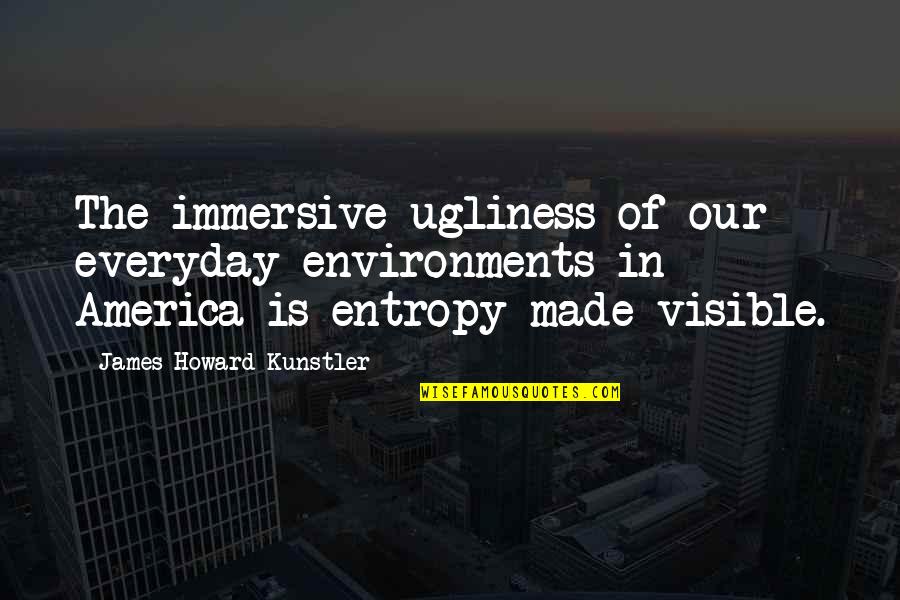 The immersive ugliness of our everyday environments in America is entropy made visible.

James Howard Kunstler

WISEFAMOUSQUOTES.COM